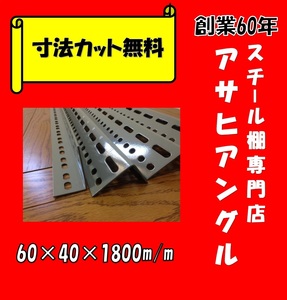 寸法カット無料

創業60年

スチール棚専門店

アサヒアングル

60×40×1800m/m